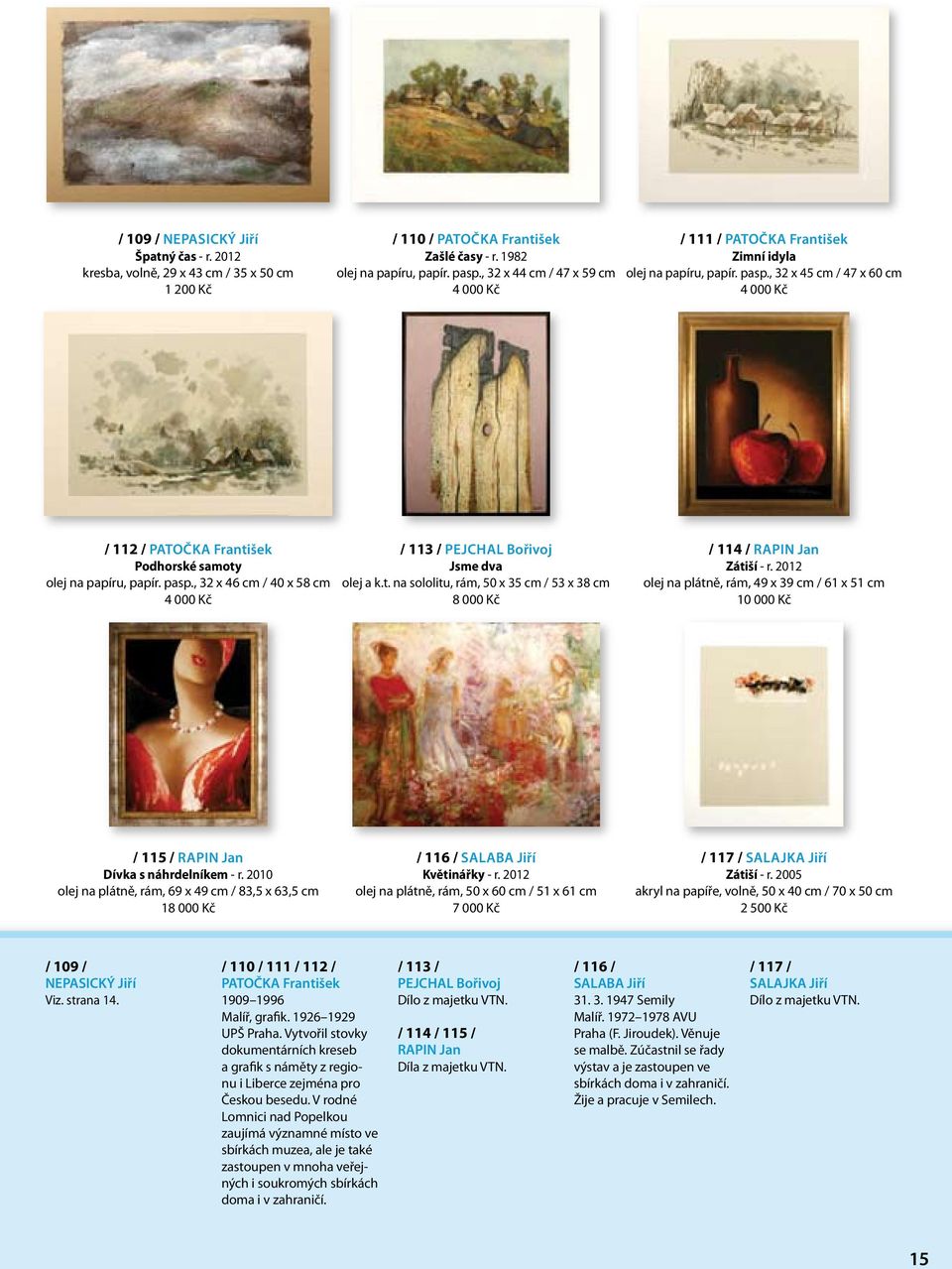 / 109 / NEPASICKÝ Jiří
Špatný čas - r. 2012
kresba, volně, 29 x 43 cm / 35 x 50 cm
1 200 Kč

/ 110 / PATOČKA František
Zašlé časy - r. 1982
olej na papíru, papír. pasp., 32 x 44 cm / 47 x 59 cm
4 000 Kč

/ 111 / PATOČKA František
Zimní idyla
olej na papíru, papír. pasp., 32 x 45 cm / 47 x 60 cm
4 000 Kč

/ 112 / PATOČKA František
Podhorské samoty
olej na papíru, papír. pasp., 32 x 46 cm / 40 x 58 cm
4 000 Kč

/ 113 / PEJCHAL Bořivoj
Jsme dva
olej a k.t. na sololitu, rám, 50 x 35 cm / 53 x 38 cm
8 000 Kč

/ 114 / RAPIN Jan
Zátiší - r. 2012
olej na plátně, rám, 49 x 39 cm / 61 x 51 cm
10 000 Kč

/ 115 / RAPIN Jan
Dívka s náhrdelníkem - r. 2010
olej na plátně, rám, 69 x 49 cm / 83,5 x 63,5 cm
18 000 Kč

/ 116 / SALABA Jiří
Květinářky - r. 2012
olej na plátně, rám, 50 x 60 cm / 51 x 61 cm
7 000 Kč

/ 117 / SALAJKA Jiří
Zátiší - r. 2005
akryl na papíře, volně, 50 x 40 cm / 70 x 50 cm
2 500 Kč

/ 109 /
NEPASICKÝ Jiří
Viz. strana 14.

/ 110 / 111 / 112 /
PATOČKA František
1909–1996
Malíř, grafik. 1926–1929 UPŠ Praha. Vytvořil stovky dokumentárních kreseb a grafik s náměty z regionu i Liberce zejména pro Českou besedu. V rodné Lomnici nad Popelkou zaujímá významné místo ve sbírkách muzea, ale je také zastoupen v mnoha veřejných i soukromých sbírkách doma i v zahraničí.

/ 113 /
PEJCHAL Bořivoj
Dílo z majetku VTN.

/ 114 / 115 /
RAPIN Jan
Díla z majetku VTN.

/ 116 /
SALABA Jiří
31. 3. 1947 Semily
Malíř. 1972–1978 AVU Praha (F. Jiroudek). Věnuje se malbě. Zúčastnil se řady výstav a je zastoupen ve sbírkách doma i v zahraničí. Žije a pracuje v Semilech.

/ 117 /
SALAJKA Jiří
Dílo z majetku VTN.

15